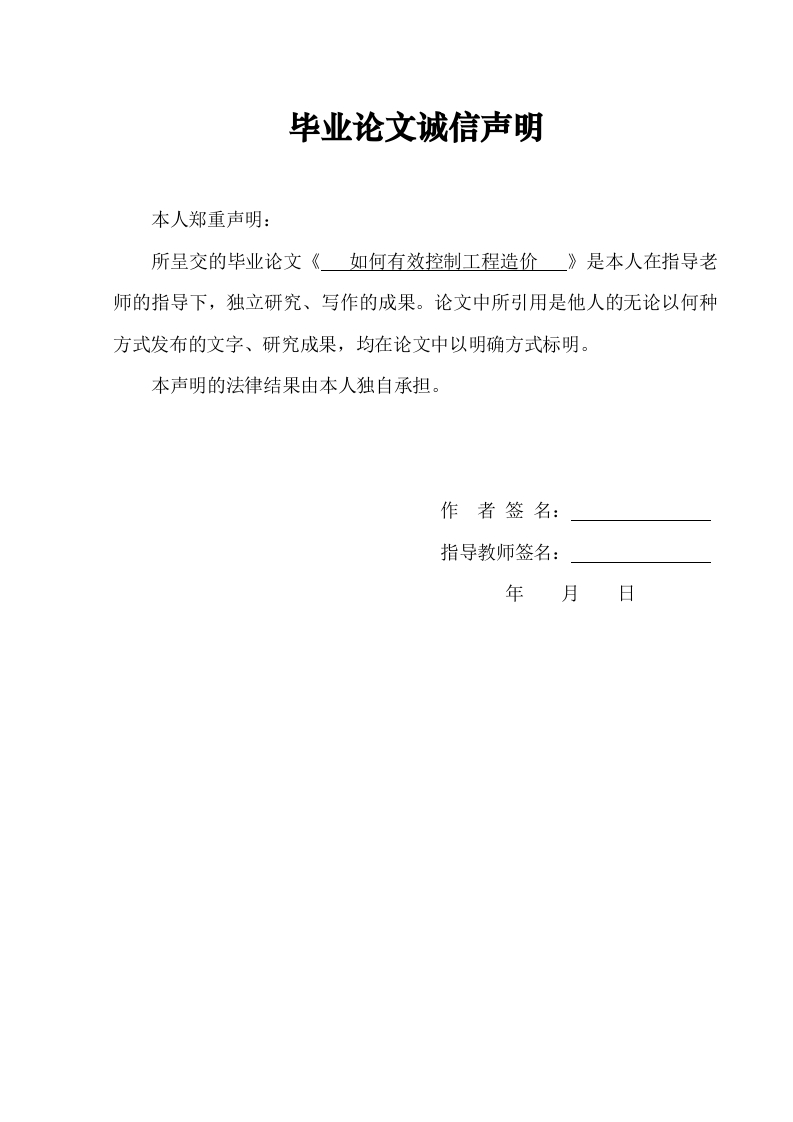 毕业论文诚信声明

本人郑重声明：

所呈交的毕业论文《 如何有效控制工程造价 》是本人在指导老师的指导下，独立研究、写作的成果。论文中所引用是他人的无论以何种方式发布的文字、研究成果，均在论文中以明确方式标明。

本声明的法律结果由本人独自承担。

作 者 签 名：

指导教师签名：

年 月 日